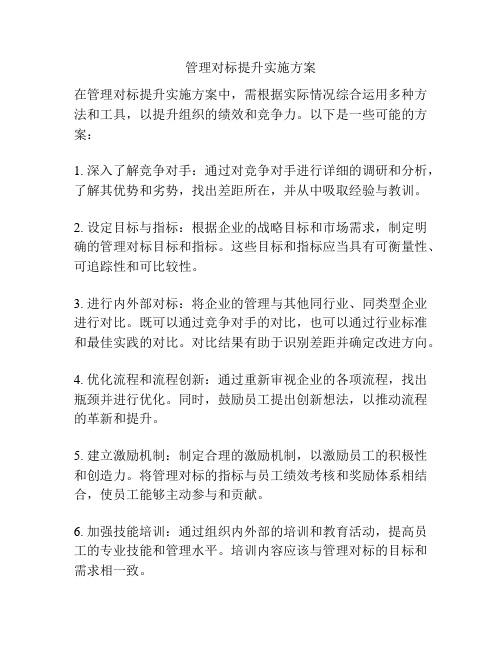 管理对标提升实施方案

在管理对标提升实施方案中，需根据实际情况综合运用多种方法和工具，以提升组织的绩效和竞争力。以下是一些可能的方案：

1. 深入了解竞争对手：通过对竞争对手进行详细的调研和分析，了解其优势和劣势，找出差距所在，并从中吸取经验与教训。

2. 设定目标与指标：根据企业的战略目标和市场需求，制定明确的管理对标目标和指标。这些目标和指标应当具有可衡量性、可追踪性和可比较性。

3. 进行内外部对标：将企业的管理与其他同行业、同类型企业进行对比。既可以通过竞争对手的对比，也可以通过行业标准和最佳实践的对比。对比结果有助于识别差距并确定改进方向。

4. 优化流程和流程创新：通过重新审视企业的各项流程，找出瓶颈并进行优化。同时，鼓励员工提出创新想法，以推动流程的革新和提升。

5. 建立激励机制：制定合理的激励机制，以激励员工的积极性和创造力。将管理对标的指标与员工绩效考核和奖励体系相结合，使员工能够主动参与和贡献。

6. 加强技能培训：通过组织内外部的培训和教育活动，提高员工的专业技能和管理水平。培训内容应该与管理对标的目标和需求相一致。